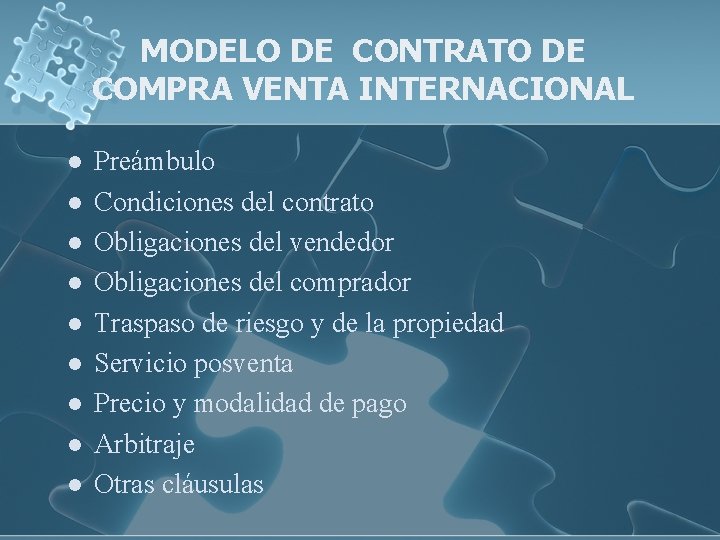 MODELO DE CONTRATO DE COMPRA VENTA INTERNACIONAL

- Preámbulo
- Condiciones del contrato
- Obligaciones del vendedor
- Obligaciones del comprador
- Traspaso de riesgo y de la propiedad
- Servicio posventa
- Precio y modalidad de pago
- Arbitraje
- Otras cláusulas